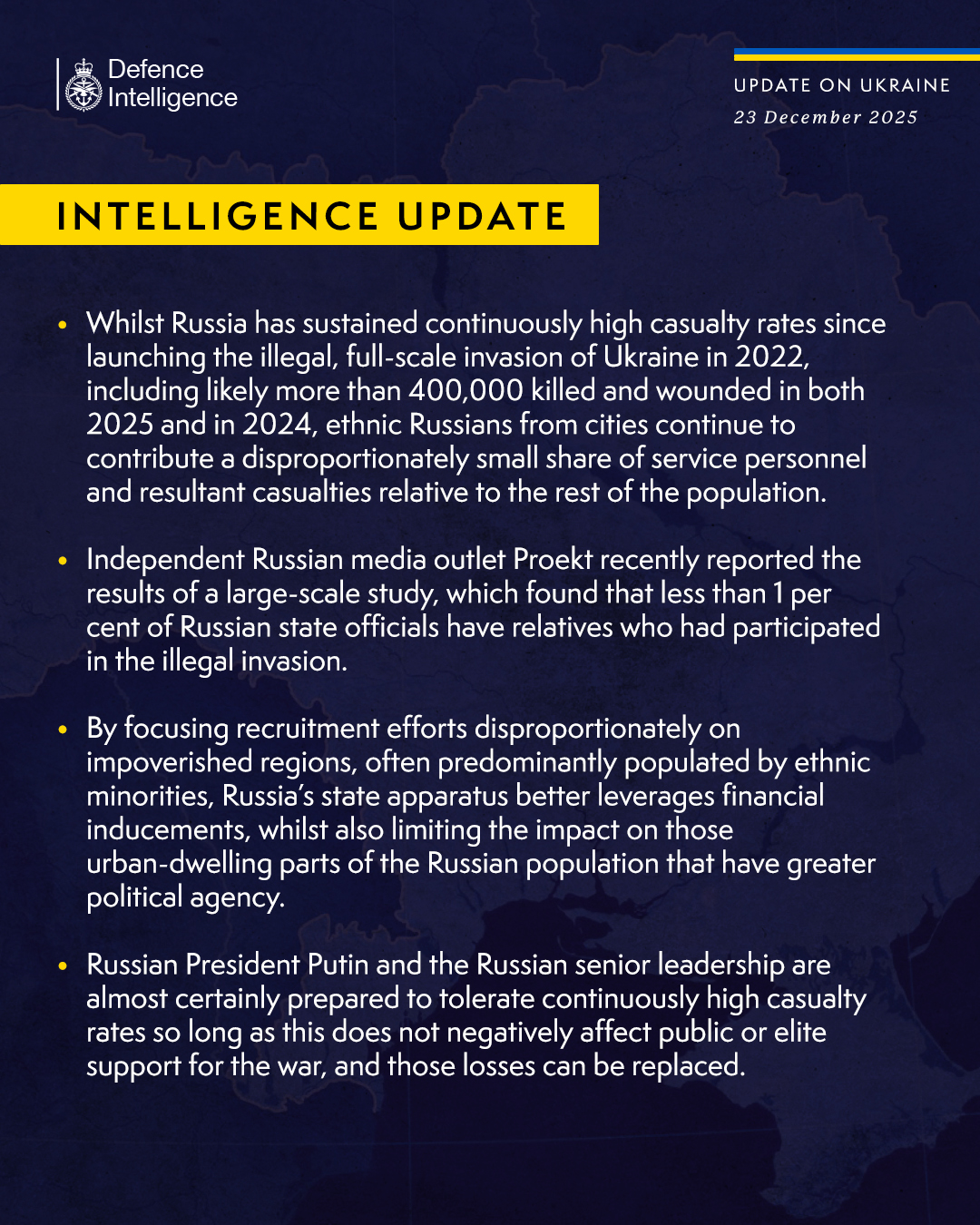 Defence Intelligence

UPDATE ON UKRAINE
23 December 2025

INTELLIGENCE UPDATE

• Whilst Russia has sustained continuously high casualty rates since launching the illegal, full-scale invasion of Ukraine in 2022, including likely more than 400,000 killed and wounded in both 2025 and in 2024, ethnic Russians from cities continue to contribute a disproportionately small share of service personnel and resultant casualties relative to the rest of the population.

• Independent Russian media outlet Proekt recently reported the results of a large-scale study, which found that less than 1 per cent of Russian state officials have relatives who had participated in the illegal invasion.

• By focusing recruitment efforts disproportionately on impoverished regions, often predominantly populated by ethnic minorities, Russia's state apparatus better leverages financial inducements, whilst also limiting the impact on those urban-dwelling parts of the Russian population that have greater political agency.

• Russian President Putin and the Russian senior leadership are almost certainly prepared to tolerate continuously high casualty rates so long as this does not negatively affect public or elite support for the war, and those losses can be replaced.